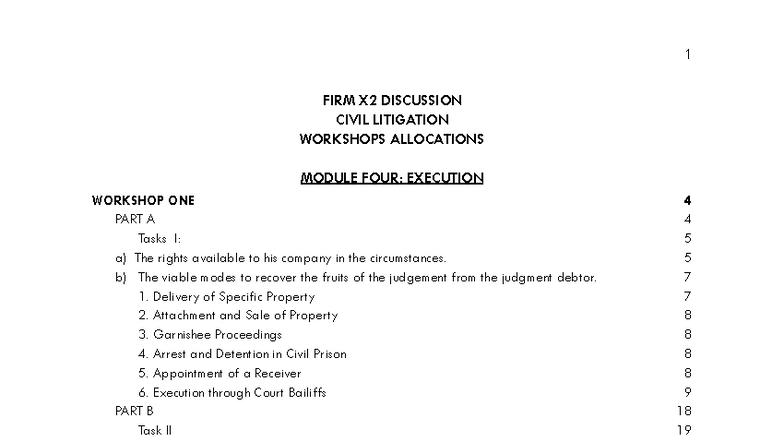 1

FIRM X2 DISCUSSION
CIVIL LITIGATION
WORKSHOPS ALLOCATIONS

MODULE FOUR: EXECUTION

WORKSHOP ONE 4
PART A 4
Tasks I: 5
a) The rights available to his company in the circumstances. 5
b) The viable modes to recover the fruits of the judgement from the judgment debtor. 7
1. Delivery of Specific Property 7
2. Attachment and Sale of Property 8
3. Garnishee Proceedings 8
4. Arrest and Detention in Civil Prison 8
5. Appointment of a Receiver 8
6. Execution through Court Bailiffs 9
PART B 18
Task II 19